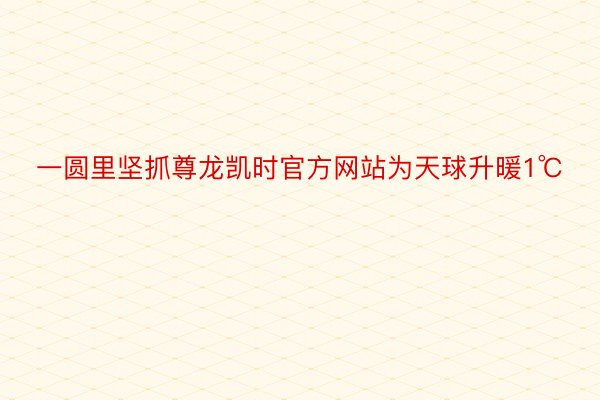 一圆里坚抓尊龙凯时官方网站为天球升暖1℃